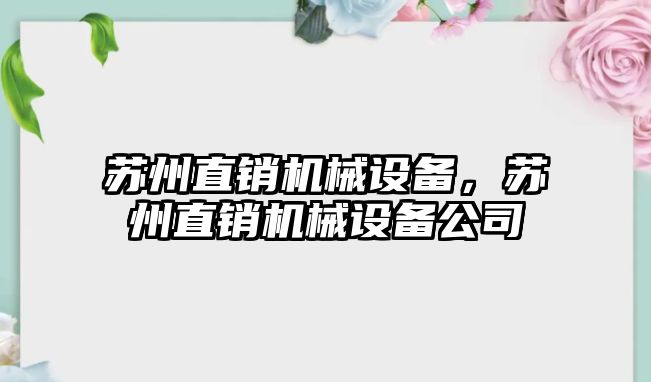 苏州直销机械设备，苏州直销机械设备公司